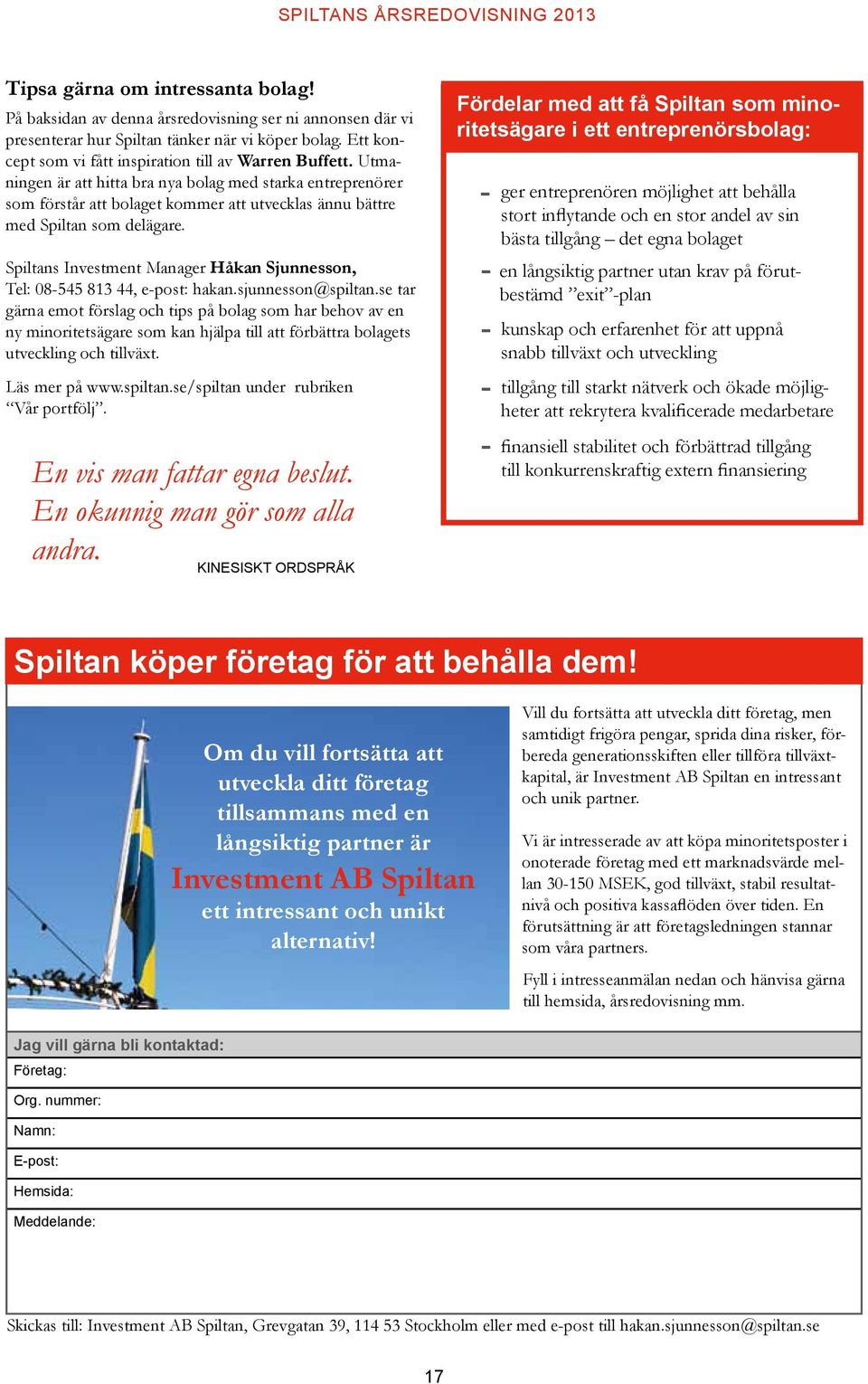 SPILTANS ÅRSREDOVISNING 2013

Tipsa gärna om intressanta bolag!

På baksidan av denna årsredovisning ser ni annonsen där vi presenterar hur Spiltan tänker när vi köper bolag. Ett koncept som vi fått inspiration till av Warren Buffett. Utmaningen är att hitta bra nya bolag med starka entreprenörer som förstår att bolaget kommer att utvecklas ännu bättre med Spiltan som delägare.

Spiltans Investment Manager Håkan Sjunnesson, Tel: 08-545 813 44, e-post: hakan.sjunnesson@spiltan.se tar gärna emot förslag och tips på bolag som har behov av en ny minoritetsägare som kan hjälpa till att förbättra bolagets utveckling och tillväxt.

Läs mer på www.spiltan.se/spiltan under rubriken "Vår portfölj".

En vis man fattar egna beslut. En okunnig man gör som alla andra.

KINESISKT ORDSPRÅK

Fördelar med att få Spiltan som minoritetsägare i ett entreprenörsbolag:

- ger entreprenören möjlighet att behålla stort inflytande och en stor andel av sin bästa tillgång – det egna bolaget
- en långsiktig partner utan krav på förutbestämd "exit"-plan
- kunskap och erfarenhet för att uppnå snabb tillväxt och utveckling
- tillgång till starkt nätverk och ökade möjligheter att rekrytera kvalificerade medarbetare
- finansiell stabilitet och förbättrad tillgång till konkurrenskraftig extern finansiering

Spiltan köper företag för att behålla dem!

Om du vill fortsätta att utveckla ditt företag tillsammans med en långsiktig partner är Investment AB Spiltan ett intressant och unikt alternativ!

Vill du fortsätta att utveckla ditt företag, men samtidigt frigöra pengar, sprida dina risker, förbereda generationsskiften eller tillföra tillväxtkapital, är Investment AB Spiltan en intressant och unik partner.

Vi är intresserade av att köpa minoritetsposter i onoterade företag med ett marknadsvärde mellan 30-150 MSEK, god tillväxt, stabil resultatnivå och positiva kassaflöden över tiden. En förutsättning är att företagsledningen stannar som våra partners.

Fyll i intresseanmälan nedan och hänvisa gärna till hemsida, årsredovisning mm.

Jag vill gärna bli kontaktad:
Företag:
Org. nummer:
Namn:
E-post:
Hemsida:
Meddelande:

Skickas till: Investment AB Spiltan, Grevgatan 39, 114 53 Stockholm eller med e-post till hakan.sjunnesson@spiltan.se

17